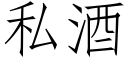 私酒